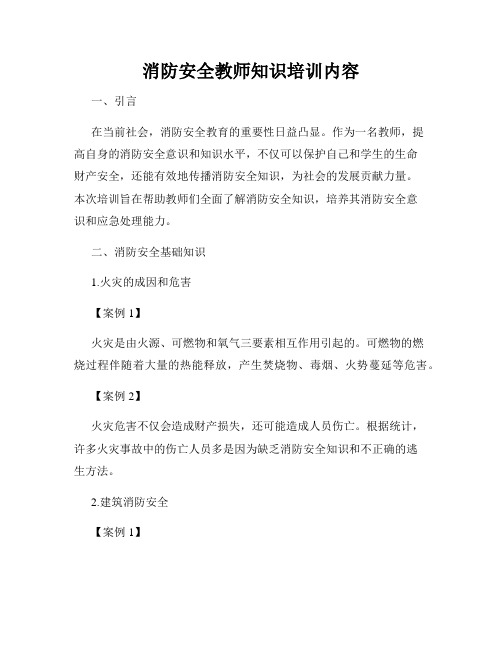 消防安全教师知识培训内容

一、引言

在当前社会，消防安全教育的重要性日益凸显。作为一名教师，提高自身的消防安全意识和知识水平，不仅可以保护自己和学生的生命财产安全，还能有效地传播消防安全知识，为社会的发展贡献力量。本次培训旨在帮助教师们全面了解消防安全知识，培养其消防安全意识和应急处理能力。

二、消防安全基础知识

1.火灾的成因和危害

【案例 1】

火灾是由火源、可燃物和氧气三要素相互作用引起的。可燃物的燃烧过程伴随着大量的热能释放，产生焚烧物、毒烟、火势蔓延等危害。

【案例 2】

火灾危害不仅会造成财产损失，还可能造成人员伤亡。根据统计，许多火灾事故中的伤亡人员多是因为缺乏消防安全知识和不正确的逃生方法。

2.建筑消防安全

【案例 1】